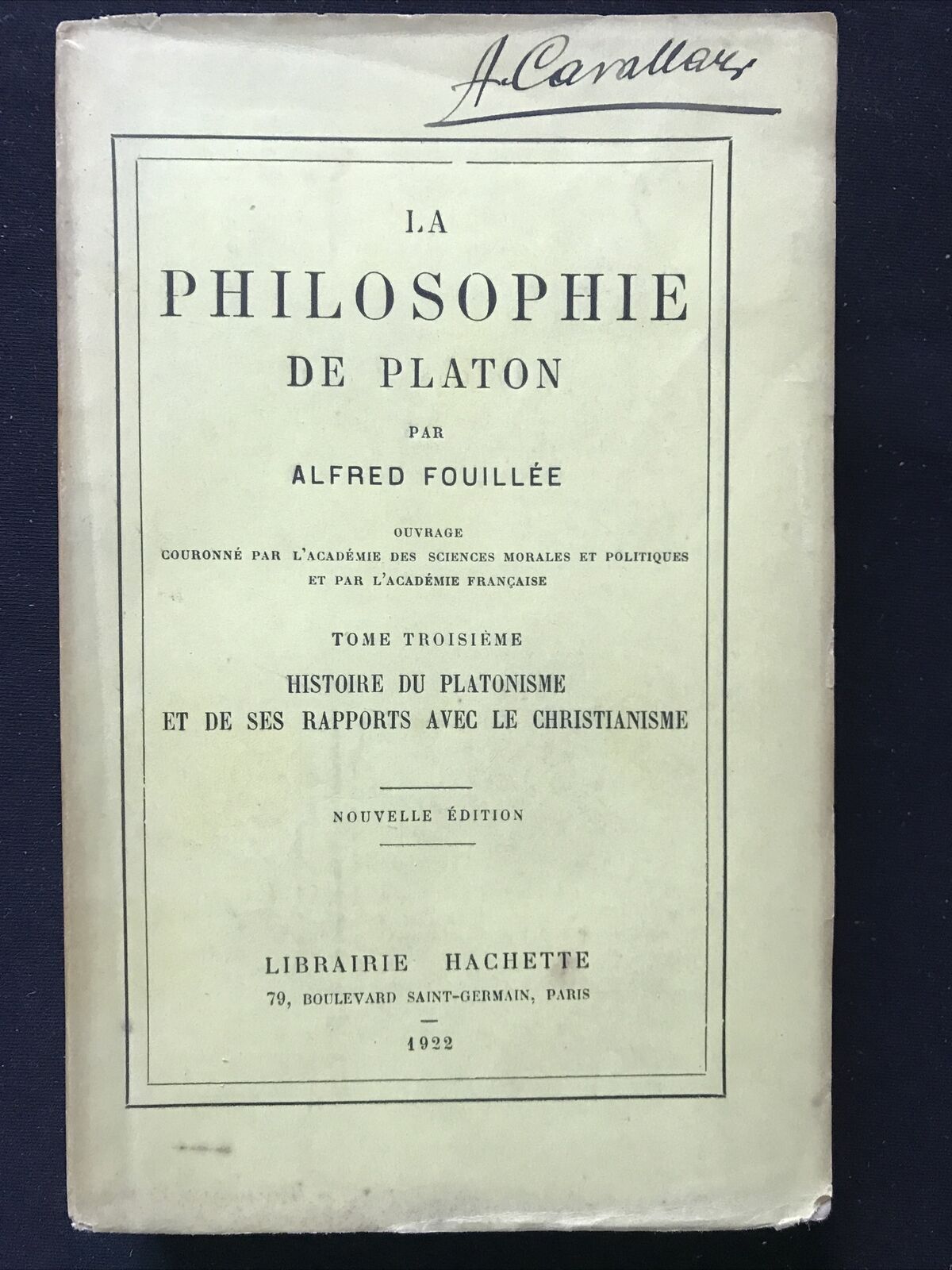 A. Cavallars

LA

PHILOSOPHIE

DE PLATON

PAR

ALFRED FOUILLÉE

OUVRAGE
COURONNÉ PAR L'ACADÉMIE DES SCIENCES MORALES ET POLITIQUES
ET PAR L'ACADÉMIE FRANÇAISE

TOME TROISIÈME

HISTOIRE DU PLATONISME
ET DE SES RAPPORTS AVEC LE CHRISTIANISME

NOUVELLE ÉDITION

LIBRAIRIE HACHETTE
79, BOULEVARD SAINT-GERMAIN, PARIS

1922